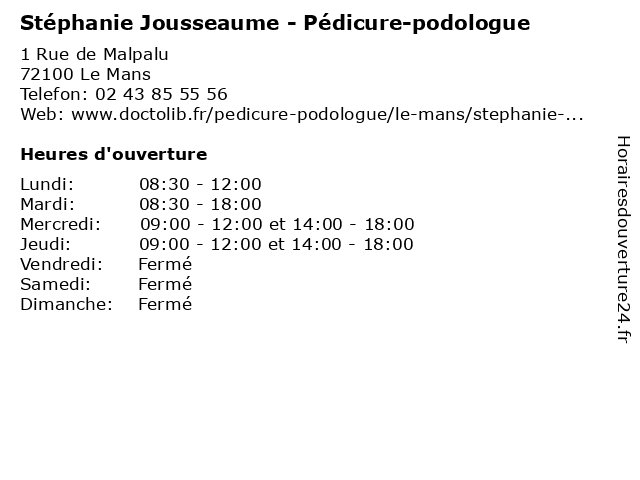 Stéphanie Jousseaume - Pédicure-podologue

1 Rue de Malpalu
72100 Le Mans
Telefon: 02 43 85 55 56
Web: www.doctolib.fr/pedicure-podologue/le-mans/stephanie-...

Heures d'ouverture

Lundi: 08:30 - 12:00
Mardi: 08:30 - 18:00
Mercredi: 09:00 - 12:00 et 14:00 - 18:00
Jeudi: 09:00 - 12:00 et 14:00 - 18:00
Vendredi: Fermé
Samedi: Fermé
Dimanche: Fermé

Horairesdouverture24.fr